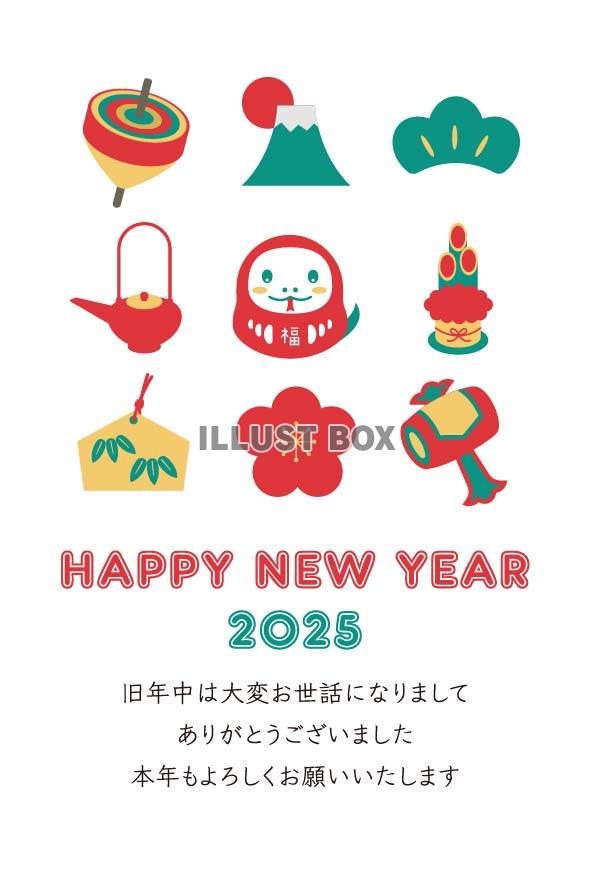 福

ILLUST BOX

HAPPY NEW YEAR
2025

旧年中は大変お世話になりまして
ありがとうございました
本年もよろしくお願いいたします